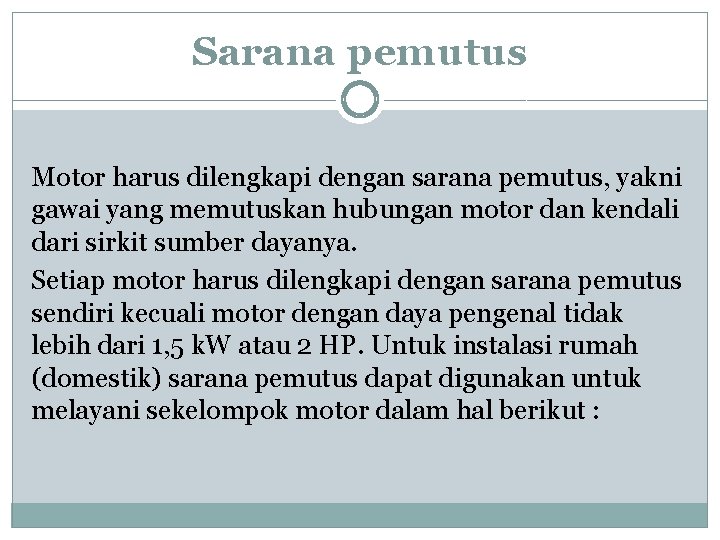 Sarana pemutus

Motor harus dilengkapi dengan sarana pemutus, yakni gawai yang memutuskan hubungan motor dan kendali dari sirkit sumber dayanya.

Setiap motor harus dilengkapi dengan sarana pemutus sendiri kecuali motor dengan daya pengenal tidak lebih dari 1,5 kW atau 2 HP. Untuk instalasi rumah (domestik) sarana pemutus dapat digunakan untuk melayani sekelompok motor dalam hal berikut :